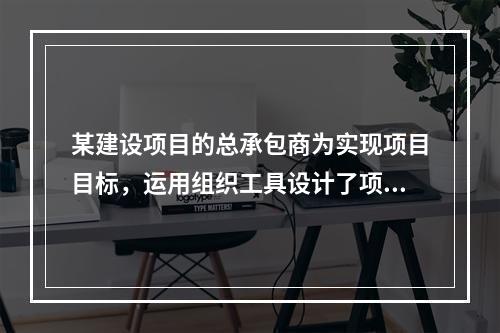 某建设项目的总承包商为实现项目目标，运用组织工具设计了项...

logotype

TYPE MATTERS!